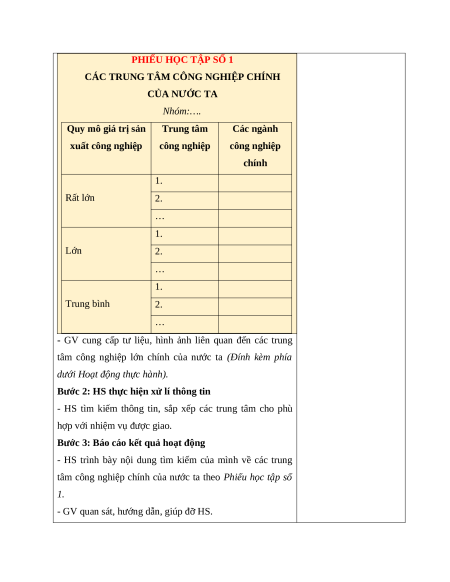 PHIẾU HỌC TẬP SỐ 1

CÁC TRUNG TÂM CÔNG NGHIỆP CHÍNH CỦA NƯỚC TA

Nhóm:….

| Quy mô giá trị sản xuất công nghiệp | Trung tâm công nghiệp | Các ngành công nghiệp chính |
|---|---|---|
| Rất lớn | 1. | |
| | 2. | |
| | … | |
| Lớn | 1. | |
| | 2. | |
| | … | |
| Trung bình | 1. | |
| | 2. | |
| | … | |

- GV cung cấp tư liệu, hình ảnh liên quan đến các trung tâm công nghiệp lớn chính của nước ta (Đính kèm phía dưới Hoạt động thực hành).

Bước 2: HS thực hiện xử lí thông tin

- HS tìm kiếm thông tin, sắp xếp các trung tâm cho phù hợp với nhiệm vụ được giao.

Bước 3: Báo cáo kết quả hoạt động

- HS trình bày nội dung tìm kiếm của mình về các trung tâm công nghiệp chính của nước ta theo Phiếu học tập số 1.

- GV quan sát, hướng dẫn, giúp đỡ HS.